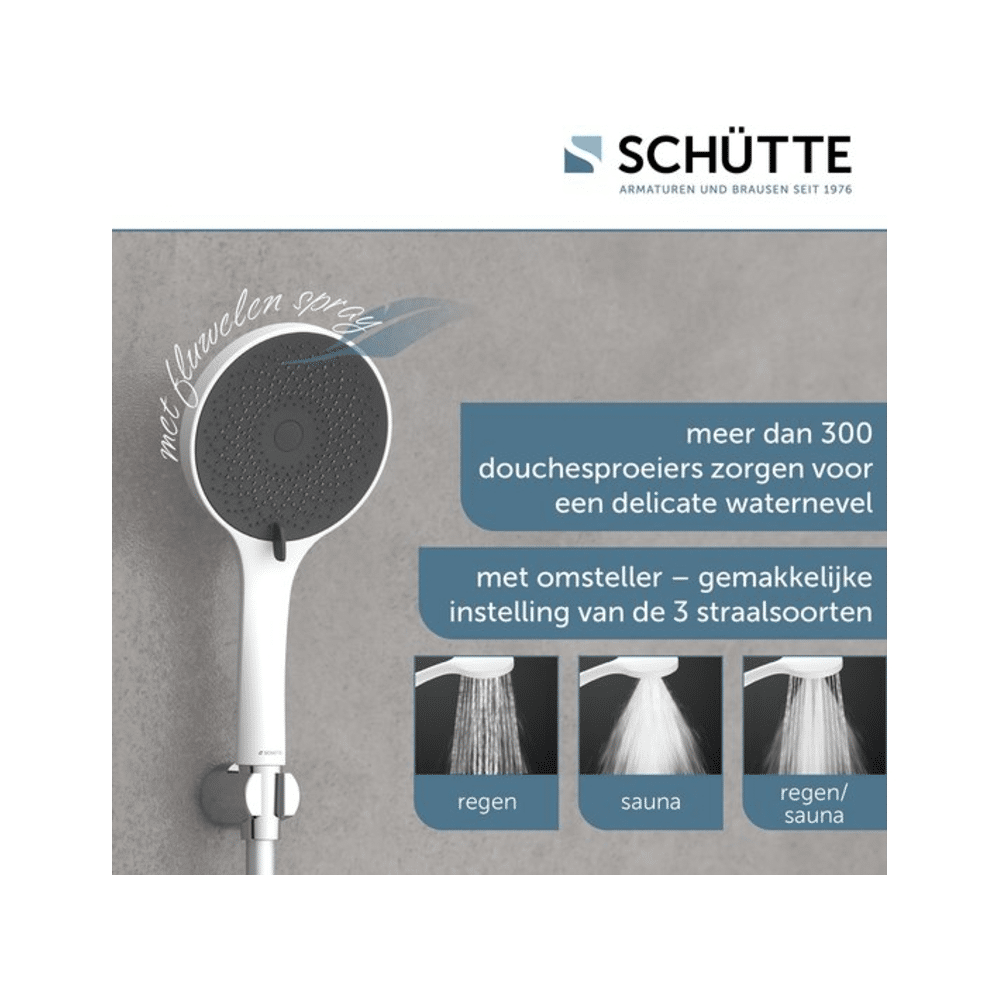 SCHÜTTE
ARMATUREN UND BRAUSEN SEIT 1976

met fluwelen spray

meer dan 300 douchesproeiers zorgen voor een delicate waternevel

met omsteller – gemakkelijke instelling van de 3 straalsoorten

SCHÜTTE

regen

sauna

regen/ sauna